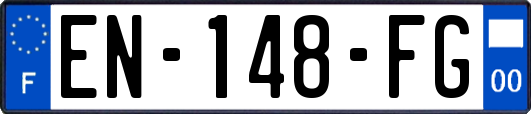 F
EN-148-FG
00